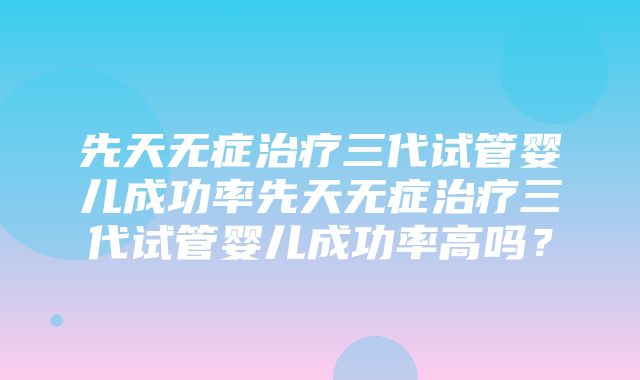 先天无症治疗三代试管婴儿成功率先天无症治疗三代试管婴儿成功率高吗？